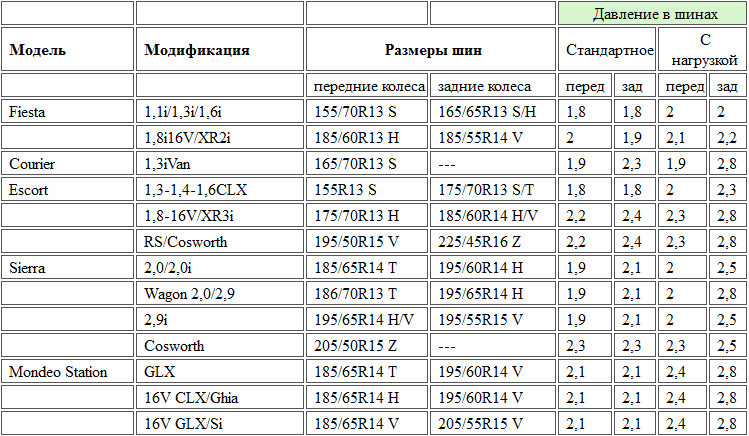 | | | | | Давление в шинах | | | |
|---|---|---|---|---|---|---|---|
| **Модель** | **Модификация** | **Размеры шин** | | Стандартное | | С нагрузкой | |
| | | передние колеса | задние колеса | перед | зад | перед | зад |
| Fiesta | 1,1i/1,3i/1,6i | 155/70R13 S | 165/65R13 S/H | 1,8 | 1,8 | 2 | 2 |
| | 1,8i16V/XR2i | 185/60R13 H | 185/55R14 V | 2 | 1,9 | 2,1 | 2,2 |
| Courier | 1,3iVan | 165/70R13 S | --- | 1,9 | 2,3 | 1,9 | 2,8 |
| Escort | 1,3-1,4-1,6CLX | 155R13 S | 175/70R13 S/T | 1,8 | 1,8 | 2 | 2,3 |
| | 1,8-16V/XR3i | 175/70R13 H | 185/60R14 H/V | 2,2 | 2,4 | 2,3 | 2,8 |
| | RS/Cosworth | 195/50R15 V | 225/45R16 Z | 2,2 | 2,4 | 2,3 | 2,8 |
| Sierra | 2,0/2,0i | 185/65R14 T | 195/60R14 H | 1,9 | 2,1 | 2 | 2,5 |
| | Wagon 2,0/2,9 | 186/70R13 T | 195/65R14 H | 1,9 | 2,1 | 2 | 2,8 |
| | 2,9i | 195/65R14 H/V | 195/55R15 V | 1,9 | 2,1 | 2 | 2,5 |
| | Cosworth | 205/50R15 Z | --- | 2,3 | 2,3 | 2,3 | 2,5 |
| Mondeo Station | GLX | 185/65R14 T | 195/60R14 V | 2,1 | 2,1 | 2,4 | 2,8 |
| | 16V CLX/Ghia | 185/65R14 H | 195/60R14 V | 2,1 | 2,1 | 2,4 | 2,8 |
| | 16V GLX/Si | 185/65R14 V | 205/55R15 V | 2,1 | 2,1 | 2,4 | 2,8 |